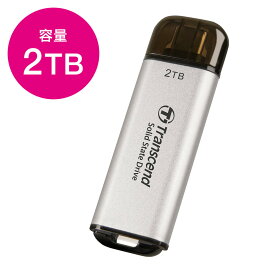 容量
2TB

2TB

Transcend
Solid State Drive